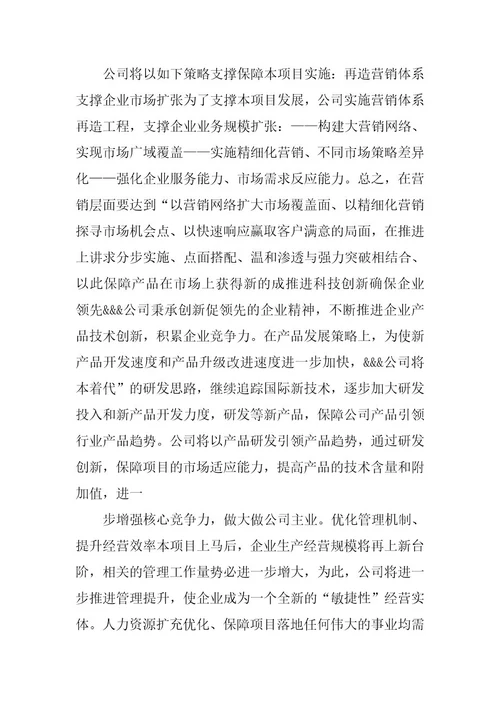 公司将以如下策略支撑保障本项目实施：再造营销体系支撑企业市场扩张为了支撑本项目发展，公司实施营销体系再造工程，支撑企业业务规模扩张：——构建大营销网络、实现市场广域覆盖——实施精细化营销、不同市场策略差异化——强化企业服务能力、市场需求反应能力。总之，在营销层面要达到“以营销网络扩大市场覆盖面、以精细化营销探寻市场机会点、以快速响应赢取客户满意的局面，在推进上讲求分步实施、点面搭配、温和渗透与强力突破相结合、以此保障产品在市场上获得新的成推进科技创新确保企业领先&&&公司秉承创新促领先的企业精神，不断推进企业产品技术创新，积累企业竞争力。在产品发展策略上，为使新产品开发速度和产品升级改进速度进一步加快，&&&公司将本着代”的研发思路，继续追踪国际新技术，逐步加大研发投入和新产品开发力度，研发等新产品，保障公司产品引领行业产品趋势。公司将以产品研发引领产品趋势，通过研发创新，保障项目的市场适应能力，提高产品的技术含量和附加值，进一

步增强核心竞争力，做大做公司主业。优化管理机制、提升经营效率本项目上马后，企业生产经营规模将再上新台阶，相关的管理工作量势必进一步增大，为此，公司将进一步推进管理提升，使企业成为一个全新的“敏捷性”经营实体。人力资源扩充优化、保障项目落地任何伟大的事业均需